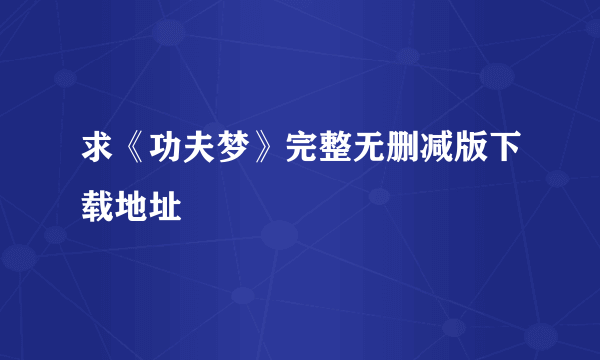 求《功夫梦》完整无删减版下载地址